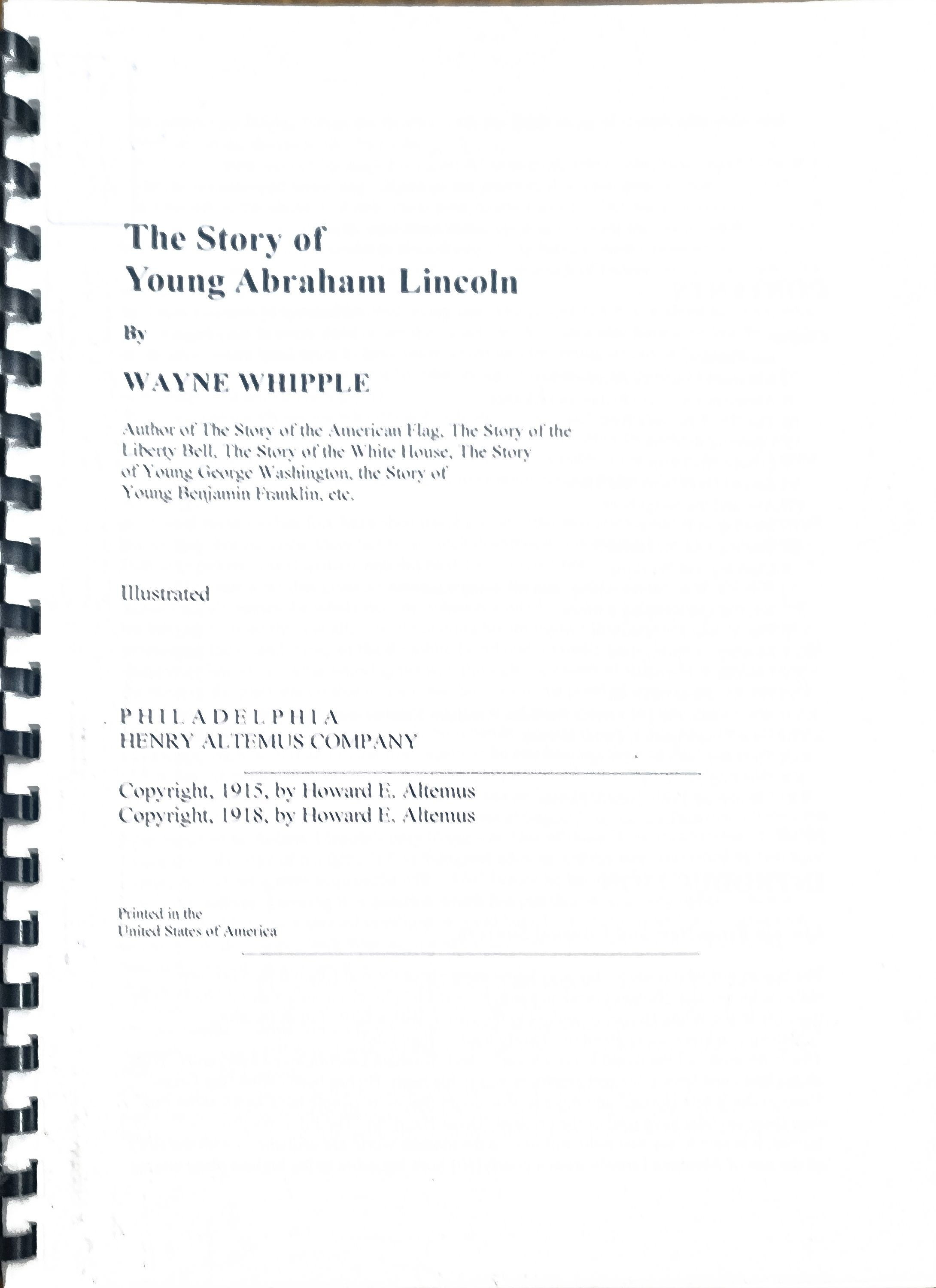 The Story of
Young Abraham Lincoln

By

WAYNE WHIPPLE

Author of The Story of the American Flag, The Story of the Liberty Bell, The Story of the White House, The Story of Young George Washington, the Story of Young Benjamin Franklin, etc.

Illustrated

PHILADELPHIA
HENRY ALTEMUS COMPANY

Copyright, 1915, by Howard E. Altemus
Copyright, 1918, by Howard E. Altemus

Printed in the
United States of America